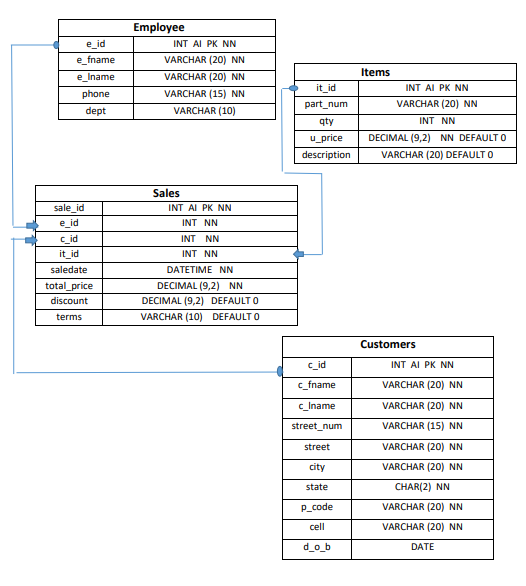 | Employee | |
|---|---|
| e_id | INT AI PK NN |
| e_fname | VARCHAR (20) NN |
| e_lname | VARCHAR (20) NN |
| phone | VARCHAR (15) NN |
| dept | VARCHAR (10) |

| Items | |
|---|---|
| it_id | INT AI PK NN |
| part_num | VARCHAR (20) NN |
| qty | INT NN |
| u_price | DECIMAL (9,2) NN DEFAULT 0 |
| description | VARCHAR (20) DEFAULT 0 |

| Sales | |
|---|---|
| sale_id | INT AI PK NN |
| e_id | INT NN |
| c_id | INT NN |
| it_id | INT NN |
| saledate | DATETIME NN |
| total_price | DECIMAL (9,2) NN |
| discount | DECIMAL (9,2) DEFAULT 0 |
| terms | VARCHAR (10) DEFAULT 0 |

| Customers | |
|---|---|
| c_id | INT AI PK NN |
| c_fname | VARCHAR (20) NN |
| c_lname | VARCHAR (20) NN |
| street_num | VARCHAR (15) NN |
| street | VARCHAR (20) NN |
| city | VARCHAR (20) NN |
| state | CHAR(2) NN |
| p_code | VARCHAR (20) NN |
| cell | VARCHAR (20) NN |
| d_o_b | DATE |